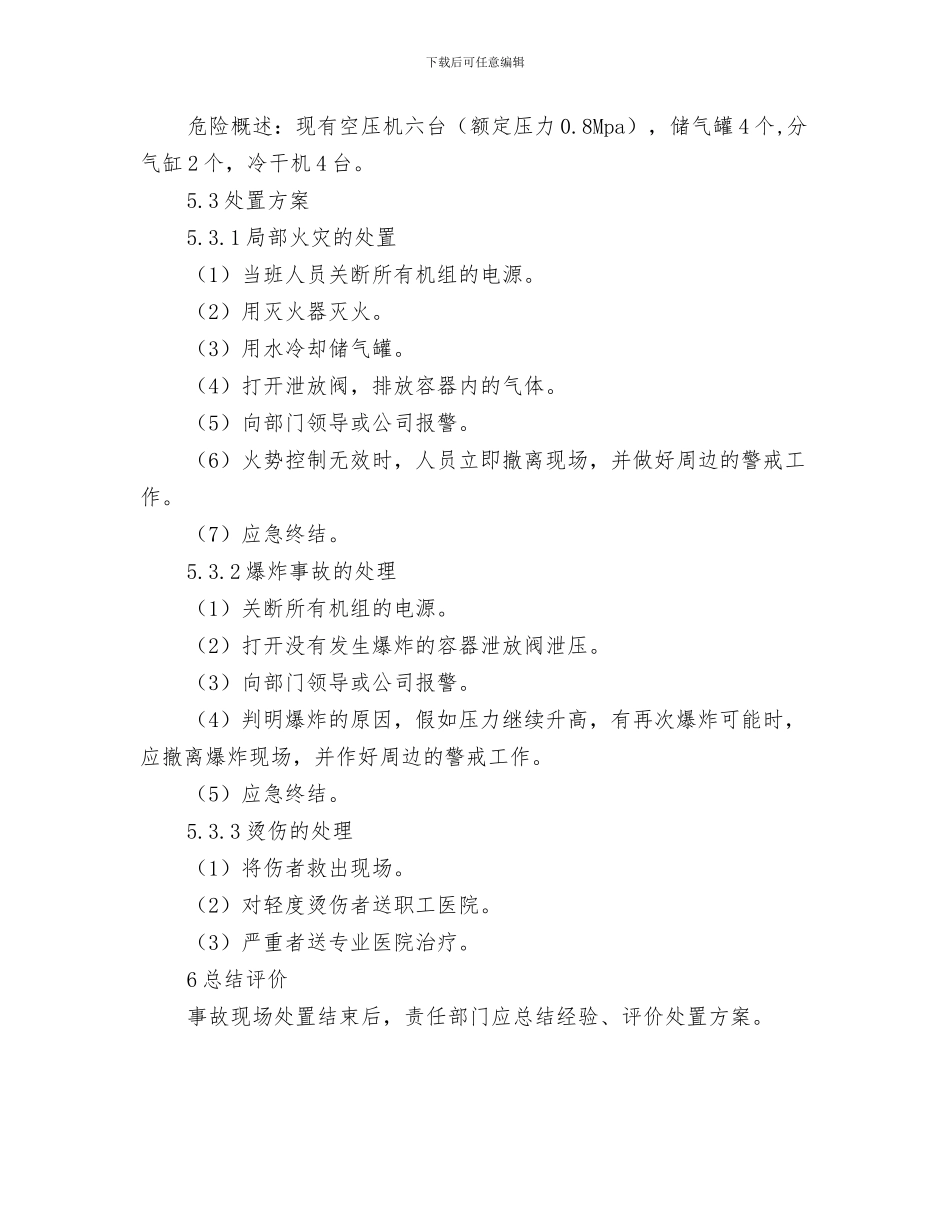 下载后可任意编辑

危险概述：现有空压机六台（额定压力0.8Mpa），储气罐4个,分气缸2个，冷干机4台。

5.3处置方案

5.3.1局部火灾的处置

（1）当班人员关断所有机组的电源。

（2）用灭火器灭火。

（3）用水冷却储气罐。

（4）打开泄放阀，排放容器内的气体。

（5）向部门领导或公司报警。

（6）火势控制无效时，人员立即撤离现场，并做好周边的警戒工作。

（7）应急终结。

5.3.2爆炸事故的处理

（1）关断所有机组的电源。

（2）打开没有发生爆炸的容器泄放阀泄压。

（3）向部门领导或公司报警。

（4）判明爆炸的原因，假如压力继续升高，有再次爆炸可能时，应撤离爆炸现场，并作好周边的警戒工作。

（5）应急终结。

5.3.3烫伤的处理

（1）将伤者救出现场。

（2）对轻度烫伤者送职工医院。

（3）严重者送专业医院治疗。

6总结评价

事故现场处置结束后，责任部门应总结经验、评价处置方案。